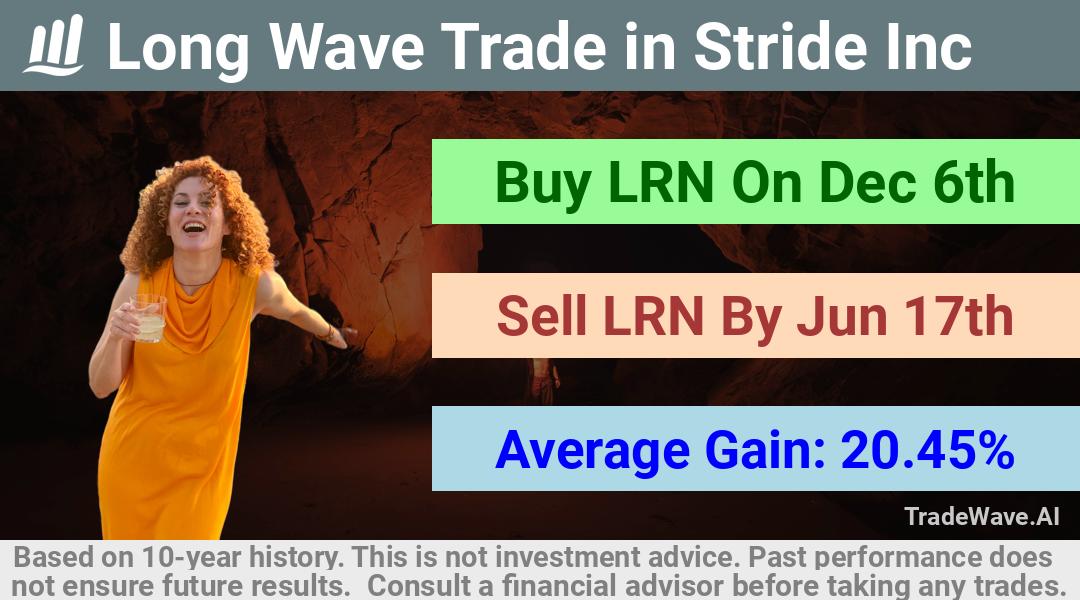 Long Wave Trade in Stride Inc

Buy LRN On Dec 6th

Sell LRN By Jun 17th

Average Gain: 20.45%

TradeWave.AI

Based on 10-year history. This is not investment advice. Past performance does not ensure future results. Consult a financial advisor before taking any trades.